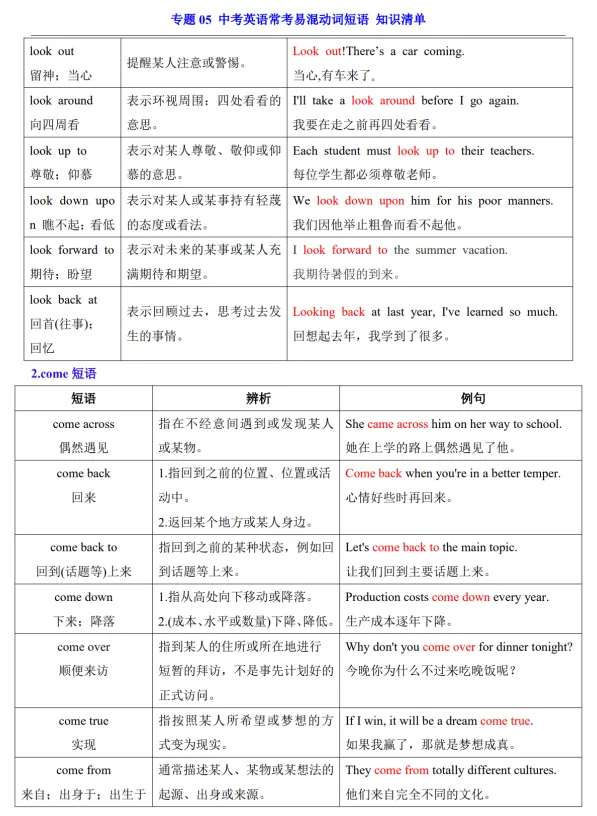 专题 05 中考英语常考易混动词短语 知识清单

| | | |
|---|---|---|
| look out 留神；当心 | 提醒某人注意或警惕。 | Look out!There's a car coming. 当心,有车来了。 |
| look around 向四周看 | 表示环视周围；四处看看的意思。 | I'll take a look around before I go again. 我要在走之前再四处看看。 |
| look up to 尊敬；仰慕 | 表示对某人尊敬、敬仰或仰慕的意思。 | Each student must look up to their teachers. 每位学生都必须尊敬老师。 |
| look down upon 瞧不起；看低 | 表示对某人或某事持有轻蔑的态度或看法。 | We look down upon him for his poor manners. 我们因他举止粗鲁而看不起他。 |
| look forward to 期待；盼望 | 表示对未来的某事或某人充满期待和期望。 | I look forward to the summer vacation. 我期待暑假的到来。 |
| look back at 回首(往事)；回忆 | 表示回顾过去，思考过去发生的事情。 | Looking back at last year, I've learned so much. 回想起去年，我学到了很多。 |

2.come 短语

| 短语 | 辨析 | 例句 |
|---|---|---|
| come across 偶然遇见 | 指在不经意间遇到或发现某人或某物。 | She came across him on her way to school. 她在上学的路上偶然遇见了他。 |
| come back 回来 | 1.指回到之前的位置、位置或活动中。 2.返回某个地方或某人身边。 | Come back when you're in a better temper. 心情好些时再回来。 |
| come back to 回到(话题等)上来 | 指回到之前的某种状态，例如回到话题等上来。 | Let's come back to the main topic. 让我们回到主要话题上来。 |
| come down 下来；降落 | 1.指从高处向下移动或降落。 2.(成本、水平或数量)下降、降低。 | Production costs come down every year. 生产成本逐年下降。 |
| come over 顺便来访 | 指到某人的住所或所在地进行短暂的拜访，不是事先计划好的正式访问。 | Why don't you come over for dinner tonight? 今晚你为什么不过来吃晚饭呢？ |
| come true 实现 | 指按照某人所希望或梦想的方式变为现实。 | If I win, it will be a dream come true. 如果我赢了，那就是梦想成真。 |
| come from 来自；出身于；出生于 | 通常描述某人、某物或某想法的起源、出身或来源。 | They come from totally different cultures. 他们来自完全不同的文化。 |